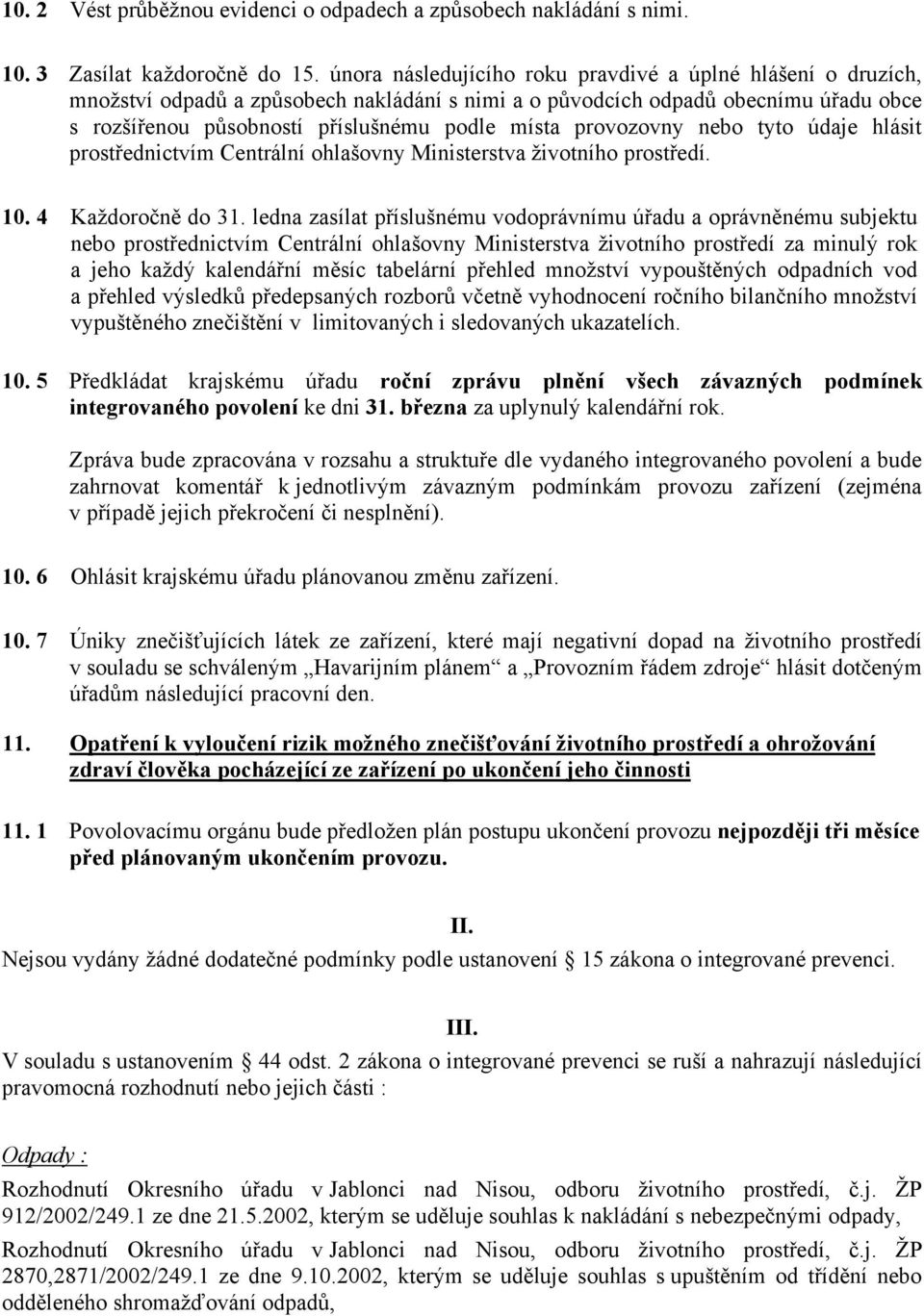 10. 2 Vést průběžnou evidenci o odpadech a způsobech nakládání s nimi.

10. 3 Zasílat každoročně do 15. února následujícího roku pravdivé a úplné hlášení o druzích, množství odpadů a způsobech nakládání s nimi a o původcích odpadů obecnímu úřadu obce s rozšířenou působností příslušnému podle místa provozovny nebo tyto údaje hlásit prostřednictvím Centrální ohlašovny Ministerstva životního prostředí.

10. 4 Každoročně do 31. ledna zasílat příslušnému vodoprávnímu úřadu a oprávněnému subjektu nebo prostřednictvím Centrální ohlašovny Ministerstva životního prostředí za minulý rok a jeho každý kalendářní měsíc tabelární přehled množství vypouštěných odpadních vod a přehled výsledků předepsaných rozborů včetně vyhodnocení ročního bilančního množství vypuštěného znečištění v limitovaných i sledovaných ukazatelích.

10. 5 Předkládat krajskému úřadu roční zprávu plnění všech závazných podmínek integrovaného povolení ke dni 31. března za uplynulý kalendářní rok.

Zpráva bude zpracována v rozsahu a struktuře dle vydaného integrovaného povolení a bude zahrnovat komentář k jednotlivým závazným podmínkám provozu zařízení (zejména v případě jejich překročení či nesplnění).

10. 6 Ohlásit krajskému úřadu plánovanou změnu zařízení.

10. 7 Úniky znečišťujících látek ze zařízení, které mají negativní dopad na životního prostředí v souladu se schváleným „Havarijním plánem“ a „Provozním řádem zdroje“ hlásit dotčeným úřadům následující pracovní den.

11. Opatření k vyloučení rizik možného znečišťování životního prostředí a ohrožování zdraví člověka pocházející ze zařízení po ukončení jeho činnosti

11. 1 Povolovacímu orgánu bude předložen plán postupu ukončení provozu nejpozději tři měsíce před plánovaným ukončením provozu.

II.

Nejsou vydány žádné dodatečné podmínky podle ustanovení § 15 zákona o integrované prevenci.

III.

V souladu s ustanovením § 44 odst. 2 zákona o integrované prevenci se ruší a nahrazují následující pravomocná rozhodnutí nebo jejich části :

Odpady :

Rozhodnutí Okresního úřadu v Jablonci nad Nisou, odboru životního prostředí, č.j. ŽP 912/2002/249.1 ze dne 21.5.2002, kterým se uděluje souhlas k nakládání s nebezpečnými odpady,

Rozhodnutí Okresního úřadu v Jablonci nad Nisou, odboru životního prostředí, č.j. ŽP 2870,2871/2002/249.1 ze dne 9.10.2002, kterým se uděluje souhlas s upuštěním od třídění nebo odděleného shromažďování odpadů,